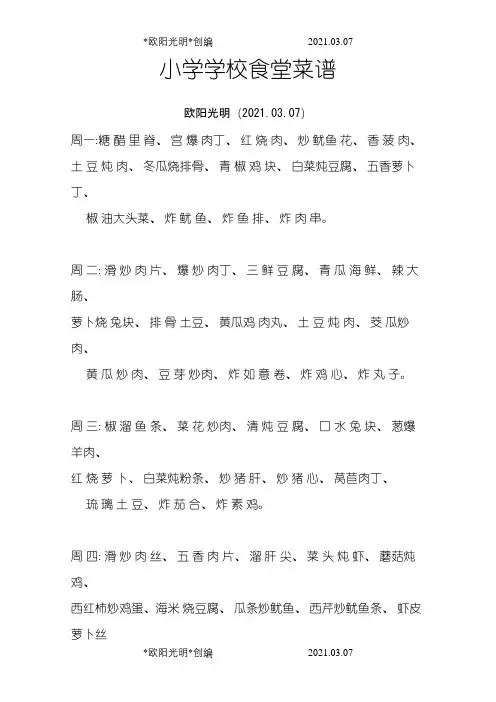 *欧阳光明*创编 2021.03.07

小学学校食堂菜谱

欧阳光明（2021.03.07）

周一:糖醋里脊、宫爆肉丁、红烧肉、炒鱿鱼花、香菠肉、土豆炖肉、冬瓜烧排骨、青椒鸡块、白菜炖豆腐、五香萝卜丁、

椒油大头菜、炸鱿鱼、炸鱼排、炸肉串。

周二:滑炒肉片、爆炒肉丁、三鲜豆腐、青瓜海鲜、辣大肠、

萝卜烧兔块、排骨土豆、黄瓜鸡肉丸、土豆炖肉、茭瓜炒肉、

黄瓜炒肉、豆芽炒肉、炸如意卷、炸鸡心、炸丸子。

周三:椒溜鱼条、菜花炒肉、清炖豆腐、口水兔块、葱爆羊肉、

红烧萝卜、白菜炖粉条、炒猪肝、炒猪心、莴苣肉丁、

琉璃土豆、炸茄合、炸素鸡。

周四:滑炒肉丝、五香肉片、溜肝尖、菜头炖虾、蘑菇炖鸡、

西红柿炒鸡蛋、海米烧豆腐、瓜条炒鱿鱼、西芹炒鱿鱼条、虾皮萝卜丝

*欧阳光明*创编 2021.03.07